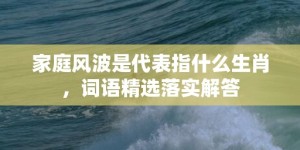 家庭风波是代表指什么生肖，词语精选落实解答